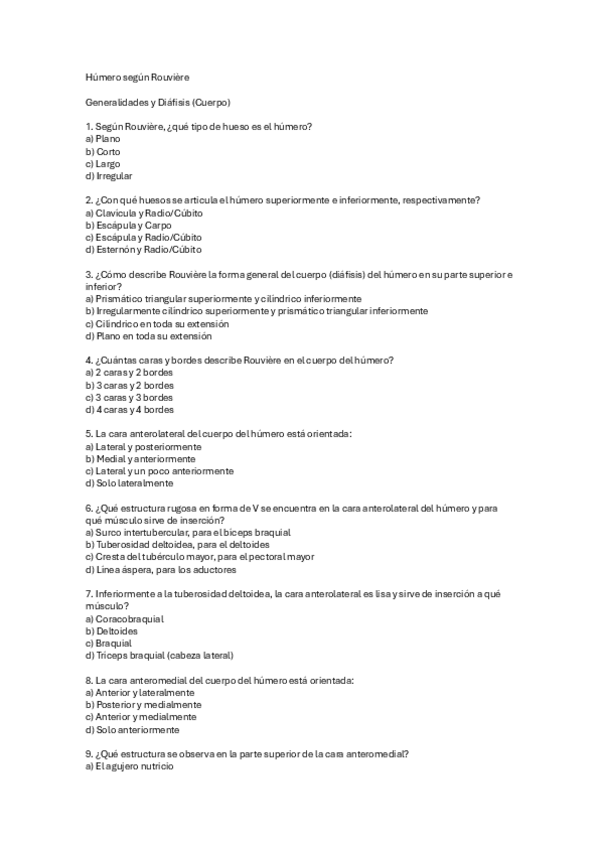 Húmero según Rouvière

Generalidades y Diáfisis (Cuerpo)

1. Según Rouvière, ¿qué tipo de hueso es el húmero?
a) Plano
b) Corto
c) Largo
d) Irregular

2. ¿Con qué huesos se articula el húmero superiormente e inferiormente, respectivamente?
a) Clavícula y Radio/Cúbito
b) Escápula y Carpo
c) Escápula y Radio/Cúbito
d) Esternón y Radio/Cúbito

3. ¿Cómo describe Rouvière la forma general del cuerpo (diáfisis) del húmero en su parte superior e inferior?
a) Prismático triangular superiormente y cilíndrico inferiormente
b) Irregularmente cilíndrico superiormente y prismático triangular inferiormente
c) Cilíndrico en toda su extensión
d) Plano en toda su extensión

4. ¿Cuántas caras y bordes describe Rouvière en el cuerpo del húmero?
a) 2 caras y 2 bordes
b) 3 caras y 2 bordes
c) 3 caras y 3 bordes
d) 4 caras y 4 bordes

5. La cara anterolateral del cuerpo del húmero está orientada:
a) Lateral y posteriormente
b) Medial y anteriormente
c) Lateral y un poco anteriormente
d) Solo lateralmente

6. ¿Qué estructura rugosa en forma de V se encuentra en la cara anterolateral del húmero y para qué músculo sirve de inserción?
a) Surco intertubercular, para el bíceps braquial
b) Tuberosidad deltoidea, para el deltoides
c) Cresta del tubérculo mayor, para el pectoral mayor
d) Línea áspera, para los aductores

7. Inferiormente a la tuberosidad deltoidea, la cara anterolateral es lisa y sirve de inserción a qué músculo?
a) Coracobraquial
b) Deltoides
c) Braquial
d) Tríceps braquial (cabeza lateral)

8. La cara anteromedial del cuerpo del húmero está orientada:
a) Anterior y lateralmente
b) Posterior y medialmente
c) Anterior y medialmente
d) Solo anteriormente

9. ¿Qué estructura se observa en la parte superior de la cara anteromedial?
a) El agujero nutricio